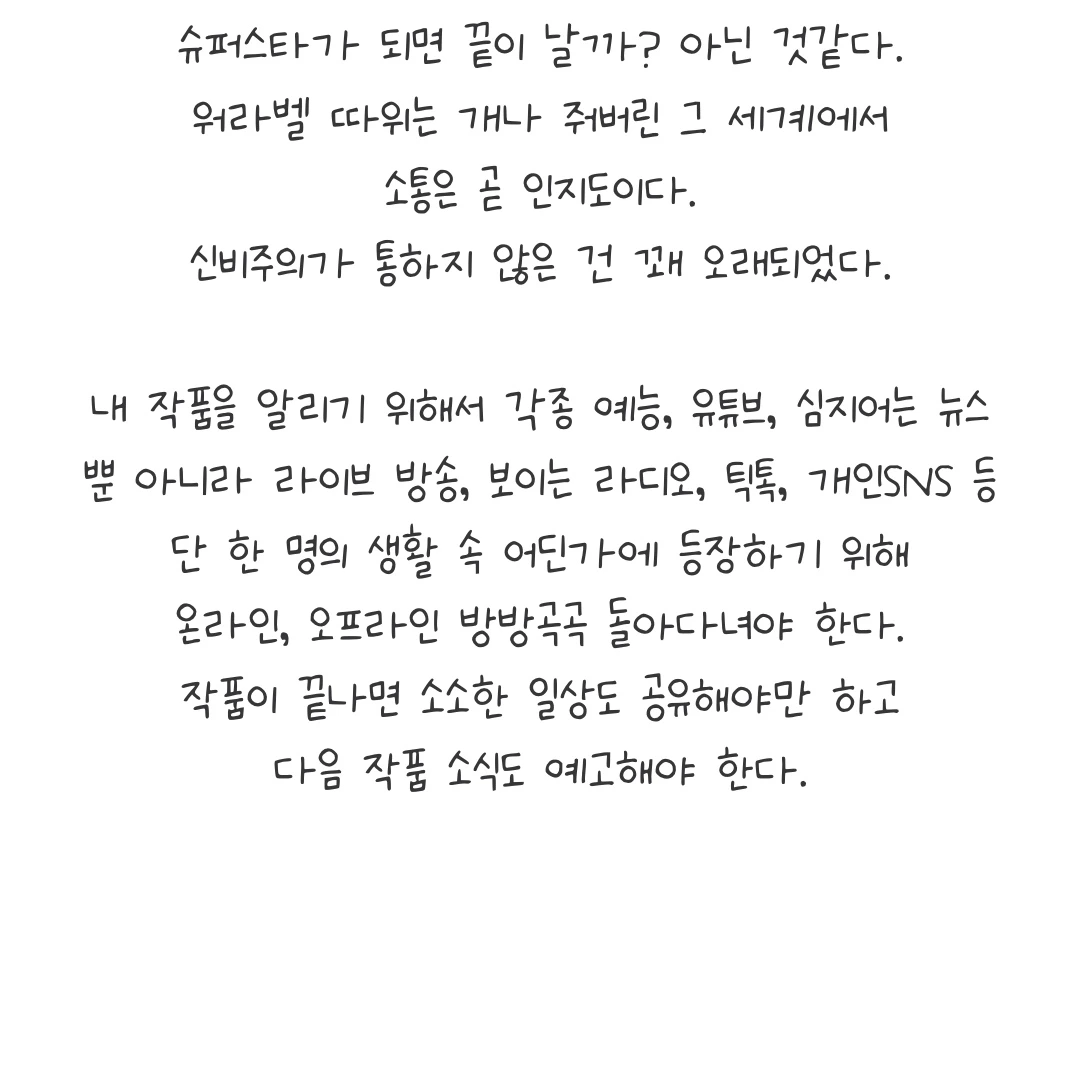 슈퍼스타가 되면 끝이 날까? 아닌 것같다.
워라벨 따위는 개나 줘버린 그 세계에서
소통은 곧 인지도이다.
신비주의가 통하지 않은 건 꽤 오래되었다.

내 작품을 알리기 위해서 각종 예능, 유튜브, 심지어는 뉴스 뿐 아니라 라이브 방송, 보이는 라디오, 틱톡, 개인SNS 등
단 한 명의 생활 속 어딘가에 등장하기 위해
온라인, 오프라인 방방곡곡 돌아다녀야 한다.
작품이 끝나면 소소한 일상도 공유해야만 하고
다음 작품 소식도 예고해야 한다.